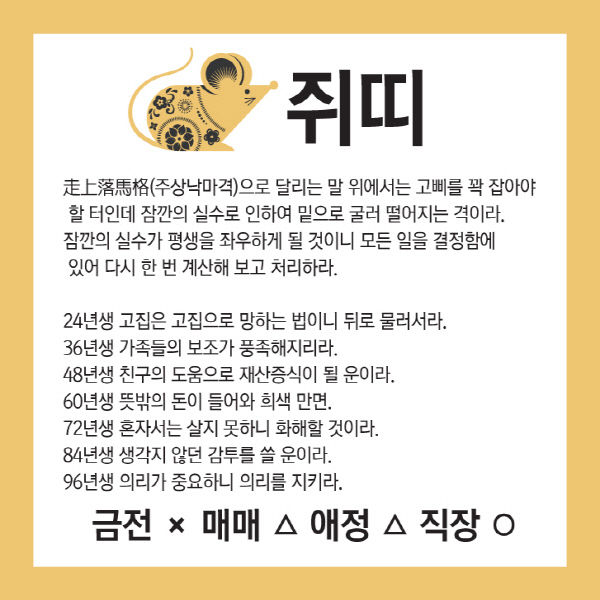 쥐띠

走上落馬格(주상낙마격)으로 달리는 말 위에서는 고삐를 꽉 잡아야 할 터인데 잠깐의 실수로 인하여 밑으로 굴러 떨어지는 격이라. 잠깐의 실수가 평생을 좌우하게 될 것이니 모든 일을 결정함에 있어 다시 한 번 계산해 보고 처리하라.

24년생 고집은 고집으로 망하는 법이니 뒤로 물러서라.
36년생 가족들의 보조가 풍족해지리라.
48년생 친구의 도움으로 재산증식이 될 운이라.
60년생 뜻밖의 돈이 들어와 희색 만면.
72년생 혼자서는 살지 못하니 화해할 것이라.
84년생 생각지 않던 감투를 쓸 운이라.
96년생 의리가 중요하니 의리를 지키라.

금전 × 매매 △ 애정 △ 직장 ○